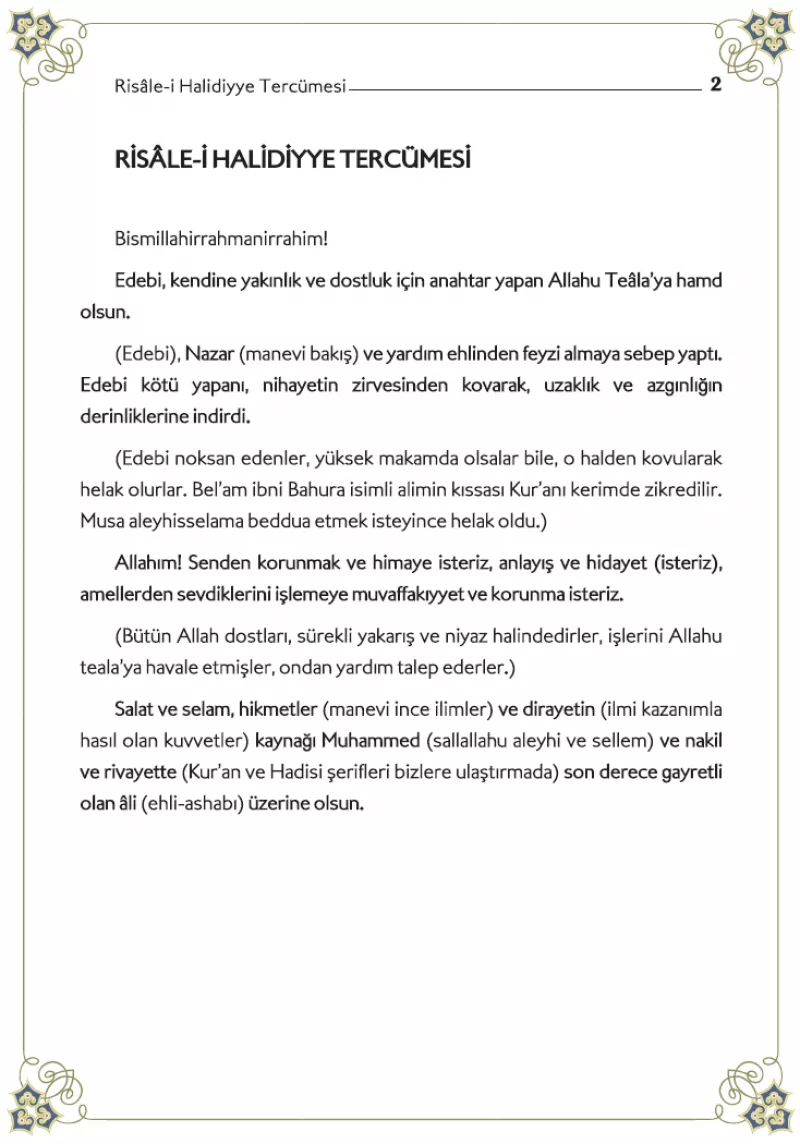 Risâle-i Halidiyye Tercümesi 2

RİSÂLE-İ HALİDİYYE TERCÜMESİ

Bismillahirrahmanirrahim!

Edebi, kendine yakınlık ve dostluk için anahtar yapan Allahu Teâla'ya hamd olsun.

(Edebi), Nazar (manevi bakış) ve yardım ehlinden feyzi almaya sebep yaptı. Edebi kötü yapanı, nihayetin zirvesinden kovarak, uzaklık ve azgınlığın derinliklerine indirdi.

(Edebi noksan edenler, yüksek makamda olsalar bile, o halden kovularak helak olurlar. Bel'am ibni Bahura isimli alimin kıssası Kur'anı kerimde zikredilir. Musa aleyhisselama beddua etmek isteyince helak oldu.)

Allahım! Senden korunmak ve himaye isteriz, anlayış ve hidayet (isteriz), amellerden sevdiklerini işlemeye muvaffakıyyet ve korunma isteriz.

(Bütün Allah dostları, sürekli yakarış ve niyaz halindedirler, işlerini Allahu teala'ya havale etmişler, ondan yardım talep ederler.)

Salat ve selam, hikmetler (manevi ince ilimler) ve dirayetin (ilmi kazanımla hasıl olan kuvvetler) kaynağı Muhammed (sallallahu aleyhi ve sellem) ve nakil ve rivayette (Kur'an ve Hadisi şerifleri bizlere ulaştırmada) son derece gayretli olan âli (ehli-ashabı) üzerine olsun.